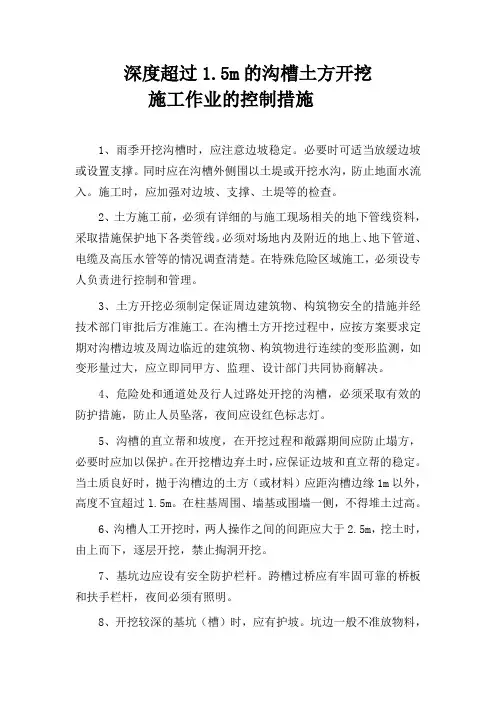 深度超过 1.5m 的沟槽土方开挖
施工作业的控制措施

1、雨季开挖沟槽时，应注意边坡稳定。必要时可适当放缓边坡或设置支撑。同时应在沟槽外侧围以土堤或开挖水沟，防止地面水流入。施工时，应加强对边坡、支撑、土堤等的检查。

2、土方施工前，必须有详细的与施工现场相关的地下管线资料，采取措施保护地下各类管线。必须对场地内及附近的地上、地下管道、电缆及高压水管等的情况调查清楚。在特殊危险区域施工，必须设专人负责进行控制和管理。

3、土方开挖必须制定保证周边建筑物、构筑物安全的措施并经技术部门审批后方准施工。在沟槽土方开挖过程中，应按方案要求定期对沟槽边坡及周边临近的建筑物、构筑物进行连续的变形监测，如变形量过大，应立即同甲方、监理、设计部门共同协商解决。

4、危险处和通道处及行人过路处开挖的沟槽，必须采取有效的防护措施，防止人员坠落，夜间应设红色标志灯。

5、沟槽的直立帮和坡度，在开挖过程和敞露期间应防止塌方，必要时应加以保护。在开挖槽边弃土时，应保证边坡和直立帮的稳定。当土质良好时，抛于沟槽边的土方（或材料）应距沟槽边缘 1m 以外，高度不宜超过 1.5m。在柱基周围、墙基或围墙一侧，不得堆土过高。

6、沟槽人工开挖时，两人操作之间的间距应大于 2.5m，挖土时，由上而下，逐层开挖，禁止掏洞开挖。

7、基坑边应设有安全防护栏杆。跨槽过桥应有牢固可靠的桥板和扶手栏杆，夜间必须有照明。

8、开挖较深的基坑（槽）时，应有护坡。坑边一般不准放物料，